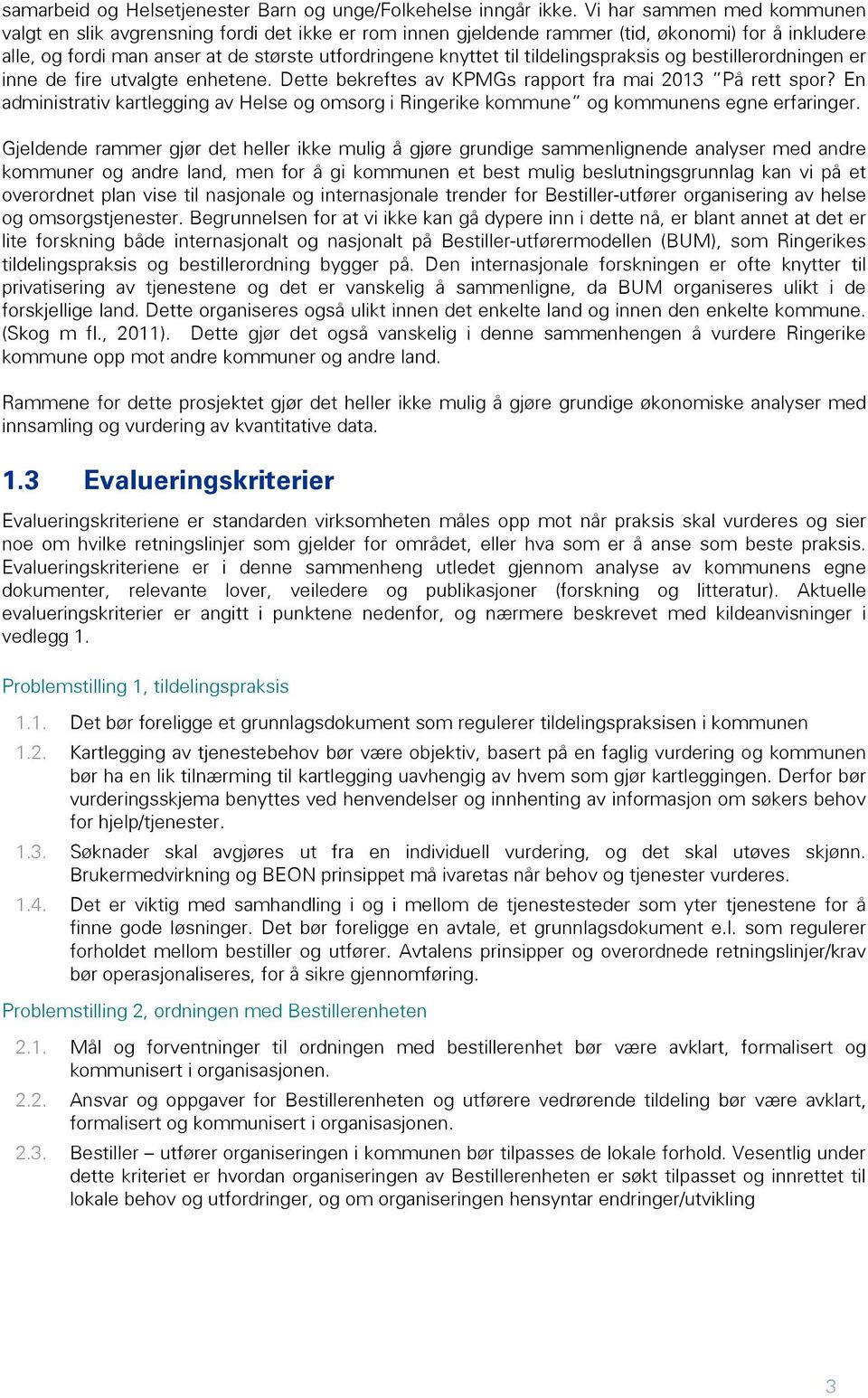 samarbeid og Helsetjenester Barn og unge/Folkehelse inngår ikke. Vi har sammen med kommunen valgt en slik avgrensning fordi det ikke er rom innen gjeldende rammer (tid, økonomi) for å inkludere alle, og fordi man anser at de største utfordringene knyttet til tildelingspraksis og bestillerordningen er inne de fire utvalgte enhetene. Dette bekreftes av KPMGs rapport fra mai 2013 "På rett spor? En administrativ kartlegging av Helse og omsorg i Ringerike kommune" og kommunens egne erfaringer.

Gjeldende rammer gjør det heller ikke mulig å gjøre grundige sammenlignende analyser med andre kommuner og andre land, men for å gi kommunen et best mulig beslutningsgrunnlag kan vi på et overordnet plan vise til nasjonale og internasjonale trender for Bestiller-utfører organisering av helse og omsorgstjenester. Begrunnelsen for at vi ikke kan gå dypere inn i dette nå, er blant annet at det er lite forskning både internasjonalt og nasjonalt på Bestiller-utførermodellen (BUM), som Ringerikes tildelingspraksis og bestillerordning bygger på. Den internasjonale forskningen er ofte knytter til privatisering av tjenestene og det er vanskelig å sammenligne, da BUM organiseres ulikt i de forskjellige land. Dette organiseres også ulikt innen det enkelte land og innen den enkelte kommune. (Skog m fl., 2011). Dette gjør det også vanskelig i denne sammenhengen å vurdere Ringerike kommune opp mot andre kommuner og andre land.

Rammene for dette prosjektet gjør det heller ikke mulig å gjøre grundige økonomiske analyser med innsamling og vurdering av kvantitative data.

1.3 Evalueringskriterier

Evalueringskriteriene er standarden virksomheten måles opp mot når praksis skal vurderes og sier noe om hvilke retningslinjer som gjelder for området, eller hva som er å anse som beste praksis. Evalueringskriteriene er i denne sammenheng utledet gjennom analyse av kommunens egne dokumenter, relevante lover, veiledere og publikasjoner (forskning og litteratur). Aktuelle evalueringskriterier er angitt i punktene nedenfor, og nærmere beskrevet med kildeanvisninger i vedlegg 1.

Problemstilling 1, tildelingspraksis

1.1. Det bør foreligge et grunnlagsdokument som regulerer tildelingspraksisen i kommunen

1.2. Kartlegging av tjenestebehov bør være objektiv, basert på en faglig vurdering og kommunen bør ha en lik tilnærming til kartlegging uavhengig av hvem som gjør kartleggingen. Derfor bør vurderingsskjema benyttes ved henvendelser og innhenting av informasjon om søkers behov for hjelp/tjenester.

1.3. Søknader skal avgjøres ut fra en individuell vurdering, og det skal utøves skjønn. Brukermedvirkning og BEON prinsippet må ivaretas når behov og tjenester vurderes.

1.4. Det er viktig med samhandling i og i mellom de tjenestesteder som yter tjenestene for å finne gode løsninger. Det bør foreligge en avtale, et grunnlagsdokument e.l. som regulerer forholdet mellom bestiller og utfører. Avtalens prinsipper og overordnede retningslinjer/krav bør operasjonaliseres, for å sikre gjennomføring.

Problemstilling 2, ordningen med Bestillerenheten

2.1. Mål og forventninger til ordningen med bestillerenhet bør være avklart, formalisert og kommunisert i organisasjonen.

2.2. Ansvar og oppgaver for Bestillerenheten og utførere vedrørende tildeling bør være avklart, formalisert og kommunisert i organisasjonen.

2.3. Bestiller – utfører organiseringen i kommunen bør tilpasses de lokale forhold. Vesentlig under dette kriteriet er hvordan organiseringen av Bestillerenheten er søkt tilpasset og innrettet til lokale behov og utfordringer, og om organiseringen hensyntar endringer/utvikling

3